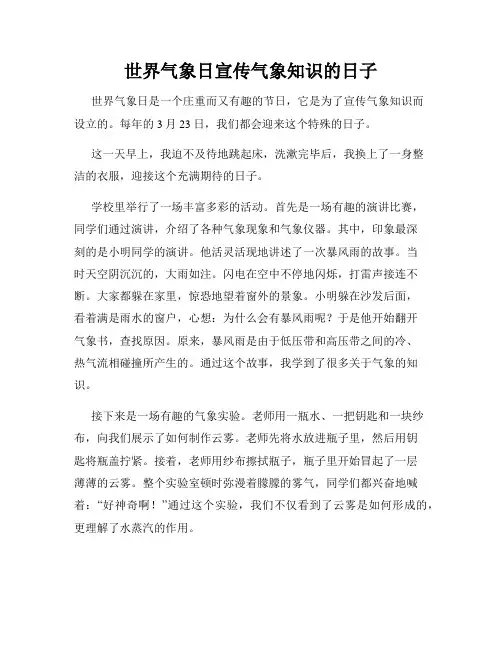 世界气象日宣传气象知识的日子

世界气象日是一个庄重而又有趣的节日，它是为了宣传气象知识而设立的。每年的 3 月 23 日，我们都会迎来这个特殊的日子。

这一天早上，我迫不及待地跳起床，洗漱完毕后，我换上了一身整洁的衣服，迎接这个充满期待的日子。

学校里举行了一场丰富多彩的活动。首先是一场有趣的演讲比赛，同学们通过演讲，介绍了各种气象现象和气象仪器。其中，印象最深刻的是小明同学的演讲。他活灵活现地讲述了一次暴风雨的故事。当时天空阴沉沉的，大雨如注。闪电在空中不停地闪烁，打雷声接连不断。大家都躲在家里，惊恐地望着窗外的景象。小明躲在沙发后面，看着满是雨水的窗户，心想：为什么会有暴风雨呢？于是他开始翻开气象书，查找原因。原来，暴风雨是由于低压带和高压带之间的冷、热气流相碰撞所产生的。通过这个故事，我学到了很多关于气象的知识。

接下来是一场有趣的气象实验。老师用一瓶水、一把钥匙和一块纱布，向我们展示了如何制作云雾。老师先将水放进瓶子里，然后用钥匙将瓶盖拧紧。接着，老师用纱布擦拭瓶子，瓶子里开始冒起了一层薄薄的云雾。整个实验室顿时弥漫着朦胧的雾气，同学们都兴奋地喊着：“好神奇啊！”通过这个实验，我们不仅看到了云雾是如何形成的，更理解了水蒸汽的作用。